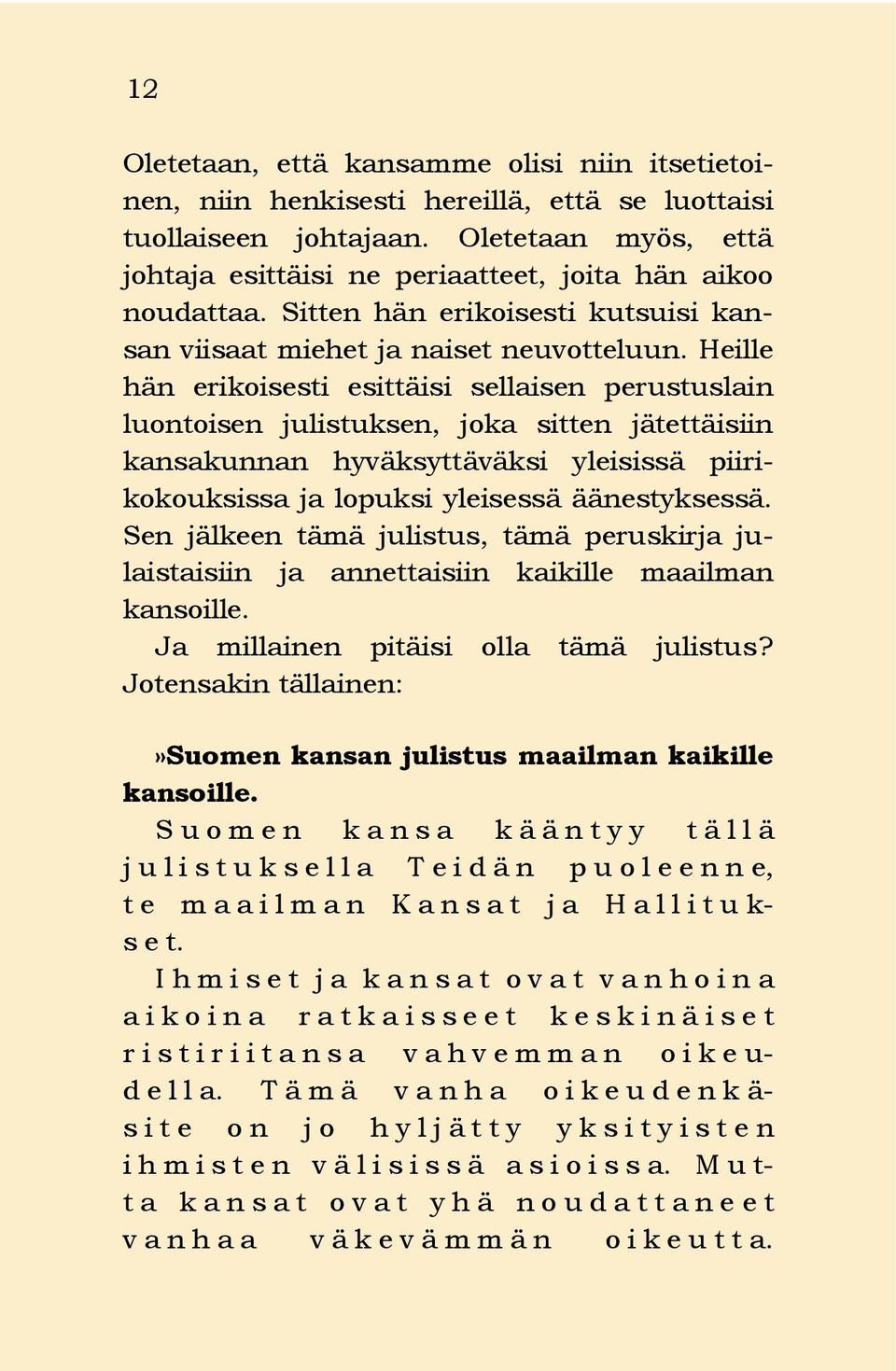 12

Oletetaan, että kansamme olisi niin itsetietoinen, niin henkisesti hereillä, että se luottaisi tuollaiseen johtajaan. Oletetaan myös, että johtaja esittäisi ne periaatteet, joita hän aikoo noudattaa. Sitten hän erikoisesti kutsuisi kansan viisaat miehet ja naiset neuvotteluun. Heille hän erikoisesti esittäisi sellaisen perustuslain luontoisen julistuksen, joka sitten jätettäisiin kansakunnan hyväksyttäväksi yleisissä piirikokouksissa ja lopuksi yleisessä äänestyksessä. Sen jälkeen tämä julistus, tämä peruskirja julaistaisiin ja annettaisiin kaikille maailman kansoille.

Ja millainen pitäisi olla tämä julistus? Jotensakin tällainen:

»Suomen kansan julistus maailman kaikille kansoille.

Suomen kansa kääntyy tällä julistuksella Teidän puoleenne, te maailman Kansat ja Hallitukset.

Ihmiset ja kansat ovat vanhoina aikoina ratkaisseet keskinäiset ristiriitansa vahvemman oikeudella. Tämä vanha oikeudenkäsite on jo hyljätty yksityisten ihmisten välisissä asioissa. Mutta kansat ovat yhä noudattaneet vanhaa väkevämmän oikeutta.